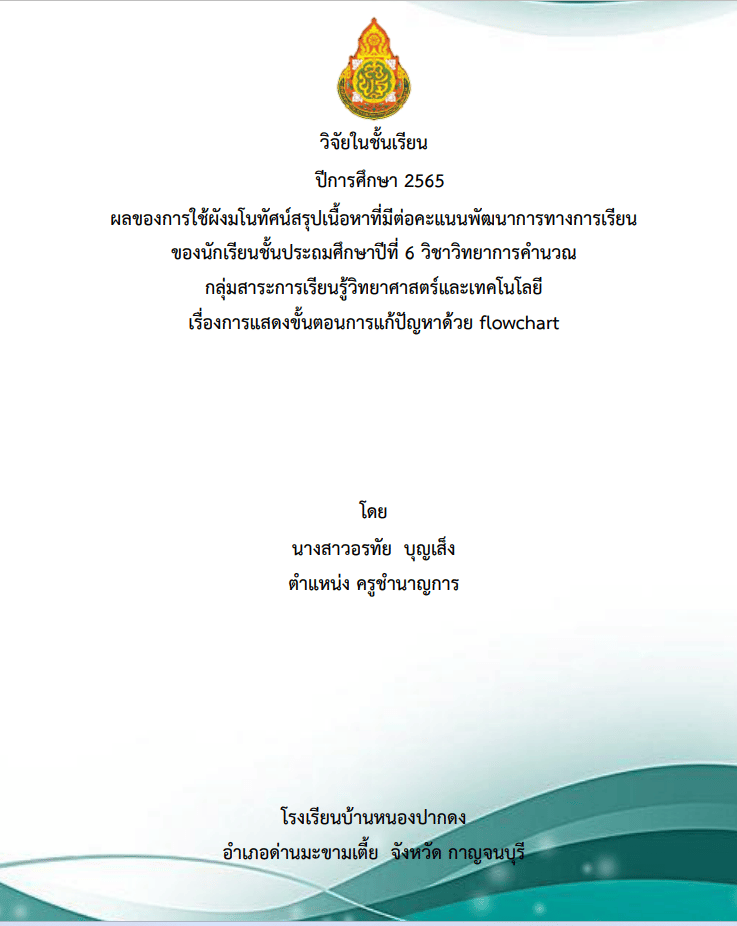 วิจัยในชั้นเรียน
ปีการศึกษา 2565
ผลของการใช้ผังมโนทัศน์สรุปเนื้อหาที่มีต่อคะแนนพัฒนาการทางการเรียน
ของนักเรียนชั้นประถมศึกษาปีที่ 6 วิชาวิทยาการคำนวณ
กลุ่มสาระการเรียนรู้วิทยาศาสตร์และเทคโนโลยี
เรื่องการแสดงขั้นตอนการแก้ปัญหาด้วย flowchart

โดย
นางสาวอรทัย บุญเส็ง
ตำแหน่ง ครูชำนาญการ

โรงเรียนบ้านหนองปากดง
อำเภอด่านมะขามเตี้ย จังหวัด กาญจนบุรี